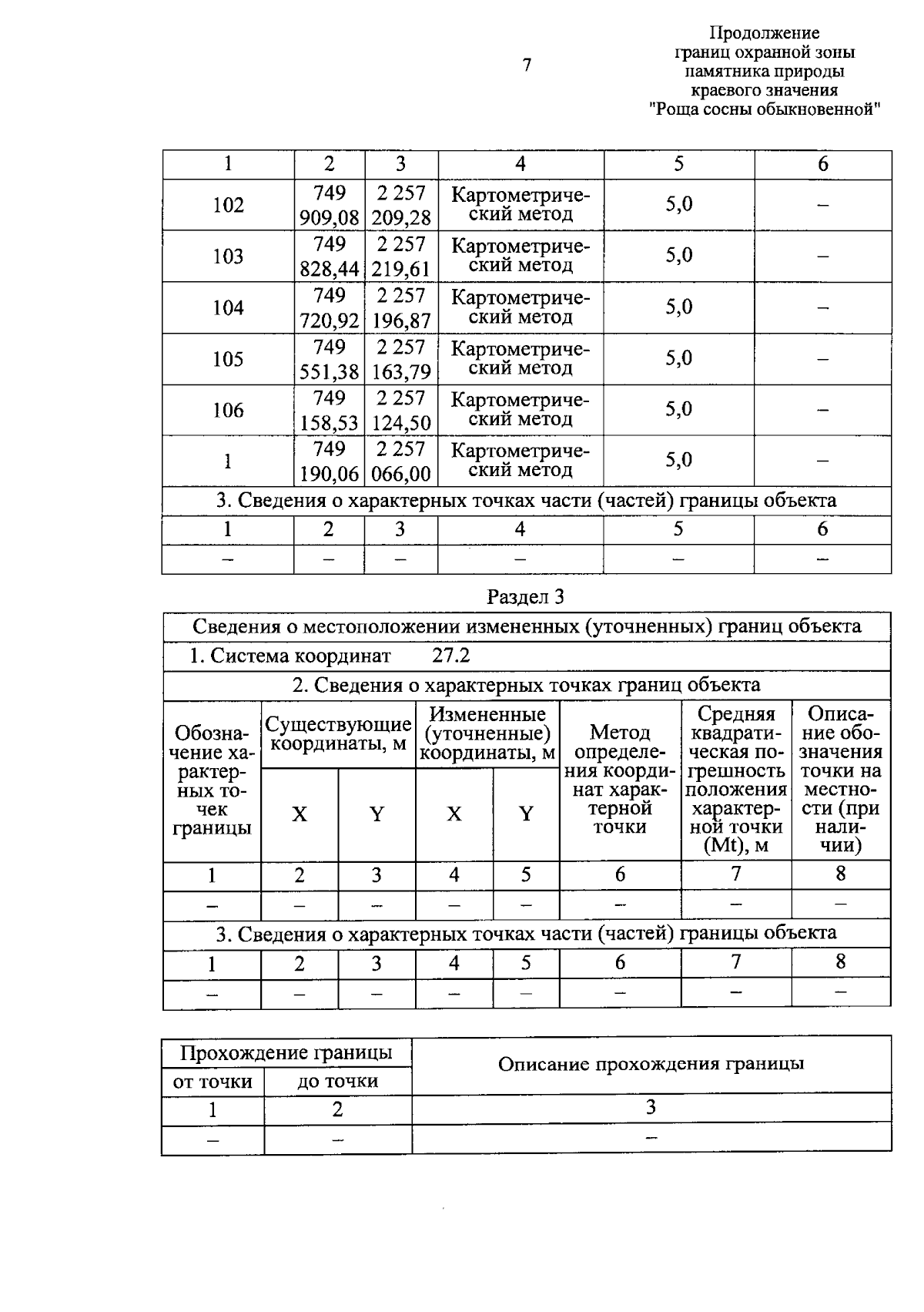 7

Продолжение
границ охранной зоны
памятника природы
краевого значения
"Роща сосны обыкновенной"

| 1 | 2 | 3 | 4 | 5 | 6 |
|---|---|---|---|---|---|
| 102 | 749 909,08 | 2 257 209,28 | Картометрический метод | 5,0 | – |
| 103 | 749 828,44 | 2 257 219,61 | Картометрический метод | 5,0 | – |
| 104 | 749 720,92 | 2 257 196,87 | Картометрический метод | 5,0 | – |
| 105 | 749 551,38 | 2 257 163,79 | Картометрический метод | 5,0 | – |
| 106 | 749 158,53 | 2 257 124,50 | Картометрический метод | 5,0 | – |
| 1 | 749 190,06 | 2 257 066,00 | Картометрический метод | 5,0 | – |
| 3. Сведения о характерных точках части (частей) границы объекта | | | | | |
| 1 | 2 | 3 | 4 | 5 | 6 |
| – | – | – | – | – | – |

Раздел 3

| Сведения о местоположении измененных (уточненных) границ объекта | | | | | | | |
|---|---|---|---|---|---|---|---|
| 1. Система координат 27.2 | | | | | | | |
| 2. Сведения о характерных точках границ объекта | | | | | | | |
| Обозначение характерных точек границы | Существующие координаты, м | | Измененные (уточненные) координаты, м | | Метод определения координат характерной точки | Средняя квадратическая погрешность положения характерной точки (Mt), м | Описание обозначения точки на местности (при наличии) |
| | X | Y | X | Y | | | |
| 1 | 2 | 3 | 4 | 5 | 6 | 7 | 8 |
| – | – | – | – | – | – | – | – |
| 3. Сведения о характерных точках части (частей) границы объекта | | | | | | | |
| 1 | 2 | 3 | 4 | 5 | 6 | 7 | 8 |
| – | – | – | – | – | – | – | – |

| Прохождение границы | | Описание прохождения границы |
|---|---|---|
| от точки | до точки | |
| 1 | 2 | 3 |
| – | – | – |